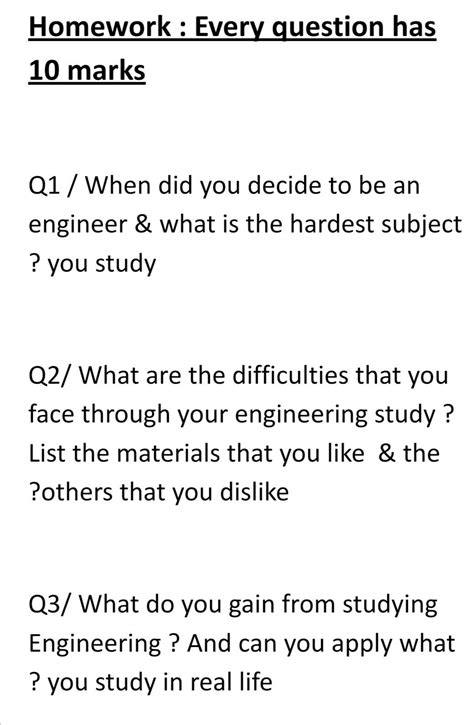 Homework : Every question has 10 marks

Q1 / When did you decide to be an engineer & what is the hardest subject ? you study

Q2/ What are the difficulties that you face through your engineering study ? List the materials that you like & the ?others that you dislike

Q3/ What do you gain from studying Engineering ? And can you apply what ? you study in real life